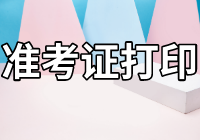 准考证打印